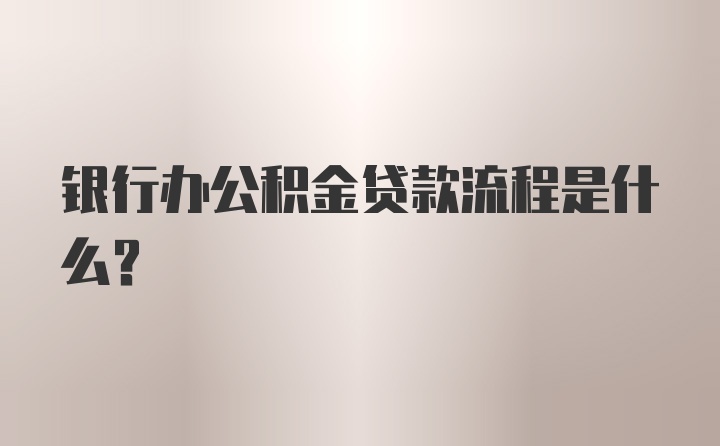 银行办公积金贷款流程是什么?